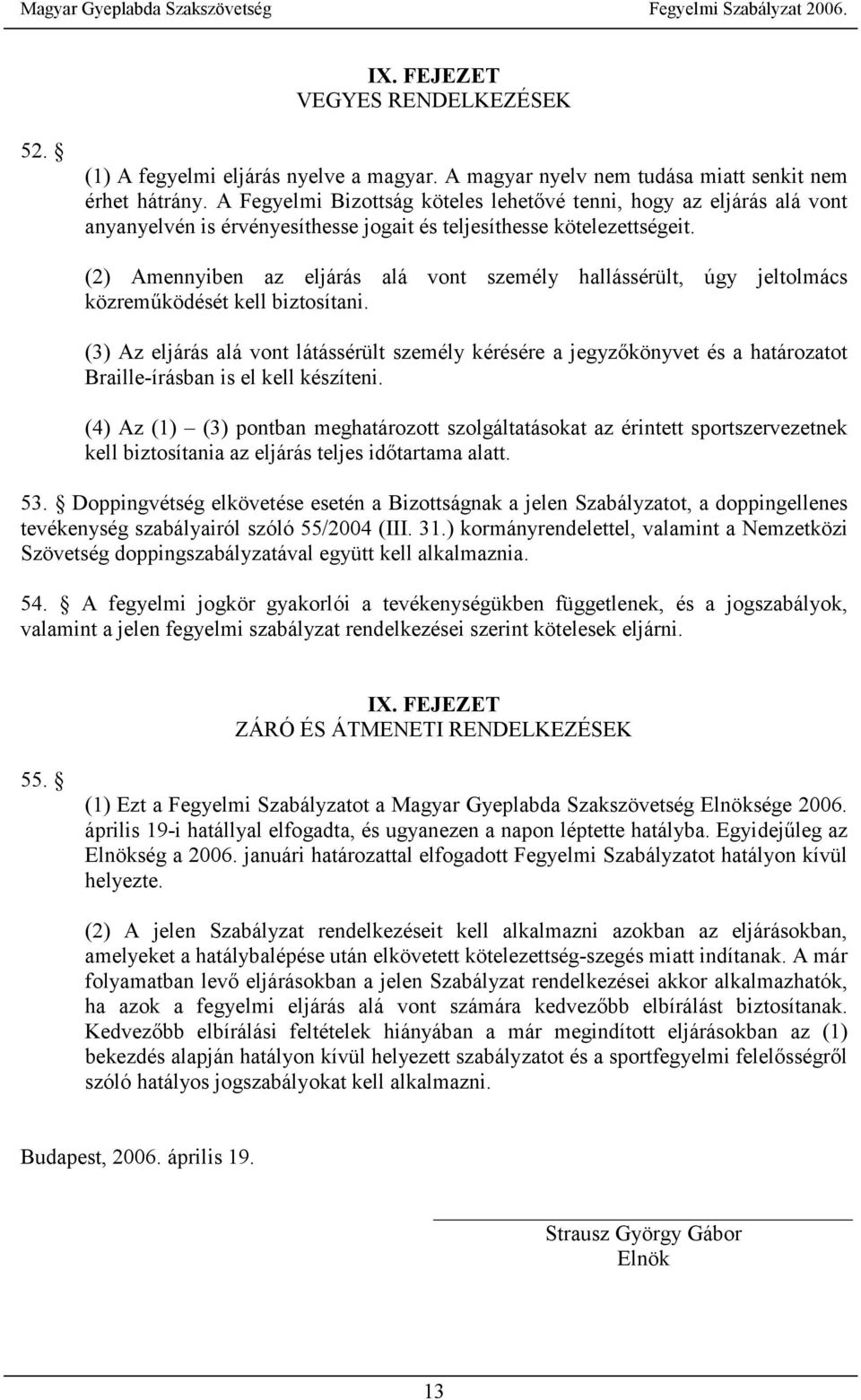 Magyar Gyeplabda Szakszövetség Fegyelmi Szabályzat 2006.

IX. FEJEZET
VEGYES RENDELKEZÉSEK

52. §
(1) A fegyelmi eljárás nyelve a magyar. A magyar nyelv nem tudása miatt senkit nem érhet hátrány. A Fegyelmi Bizottság köteles lehetővé tenni, hogy az eljárás alá vont anyanyelvén is érvényesíthesse jogait és teljesíthesse kötelezettségeit.

(2) Amennyiben az eljárás alá vont személy hallássérült, úgy jeltolmács közreműködését kell biztosítani.

(3) Az eljárás alá vont látássérült személy kérésére a jegyzőkönyvet és a határozatot Braille-írásban is el kell készíteni.

(4) Az (1) – (3) pontban meghatározott szolgáltatásokat az érintett sportszervezetnek kell biztosítania az eljárás teljes időtartama alatt.

53. § Doppingvétség elkövetése esetén a Bizottságnak a jelen Szabályzatot, a doppingellenes tevékenység szabályairól szóló 55/2004 (III. 31.) kormányrendelettel, valamint a Nemzetközi Szövetség doppingszabályzatával együtt kell alkalmaznia.

54. § A fegyelmi jogkör gyakorlói a tevékenységükben függetlenek, és a jogszabályok, valamint a jelen fegyelmi szabályzat rendelkezései szerint kötelesek eljárni.

IX. FEJEZET
ZÁRÓ ÉS ÁTMENETI RENDELKEZÉSEK

55. §
(1) Ezt a Fegyelmi Szabályzatot a Magyar Gyeplabda Szakszövetség Elnöksége 2006. április 19-i hatállyal elfogadta, és ugyanezen a napon léptette hatályba. Egyidejűleg az Elnökség a 2006. januári határozattal elfogadott Fegyelmi Szabályzatot hatályon kívül helyezte.

(2) A jelen Szabályzat rendelkezéseit kell alkalmazni azokban az eljárásokban, amelyeket a hatálybalépése után elkövetett kötelezettség-szegés miatt indítanak. A már folyamatban levő eljárásokban a jelen Szabályzat rendelkezései akkor alkalmazhatók, ha azok a fegyelmi eljárás alá vont számára kedvezőbb elbírálást biztosítanak. Kedvezőbb elbírálási feltételek hiányában a már megindított eljárásokban az (1) bekezdés alapján hatályon kívül helyezett szabályzatot és a sportfegyelmi felelősségről szóló hatályos jogszabályokat kell alkalmazni.

Budapest, 2006. április 19.

Strausz György Gábor
Elnök

13